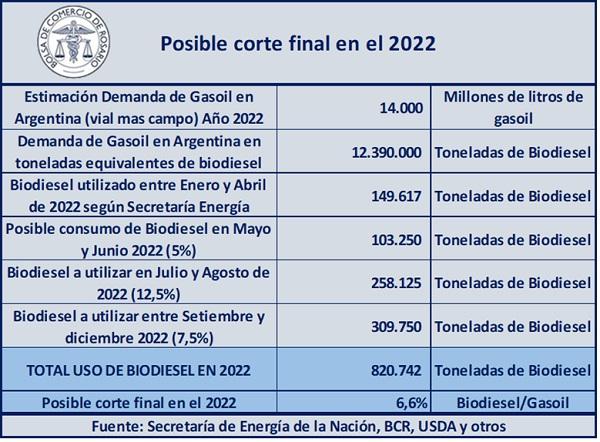 BOLSA DE COMERCIO DE ROSARIO

Posible corte final en el 2022

| | | |
|---|---|---|
| Estimación Demanda de Gasoil en Argentina (vial mas campo) Año 2022 | 14.000 | Millones de litros de gasoil |
| Demanda de Gasoil en Argentina en toneladas equivalentes de biodiesel | 12.390.000 | Toneladas de Biodiesel |
| Biodiesel utilizado entre Enero y Abril de 2022 según Secretaría Energía | 149.617 | Toneladas de Biodiesel |
| Posible consumo de Biodiesel en Mayo y Junio 2022 (5%) | 103.250 | Toneladas de Biodiesel |
| Biodiesel a utilizar en Julio y Agosto de 2022 (12,5%) | 258.125 | Toneladas de Biodiesel |
| Biodiesel a utilizar entre Setiembre y diciembre 2022 (7,5%) | 309.750 | Toneladas de Biodiesel |
| TOTAL USO DE BIODIESEL EN 2022 | 820.742 | Toneladas de Biodiesel |
| Posible corte final en el 2022 | 6,6% | Biodiesel/Gasoil |

Fuente: Secretaría de Energía de la Nación, BCR, USDA y otros